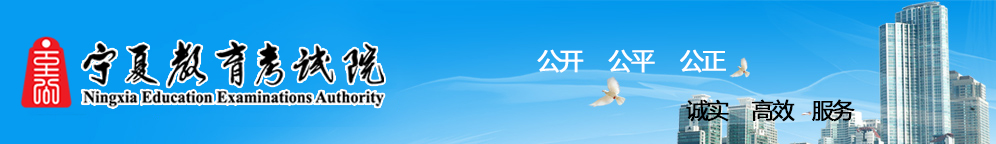 宁夏教育考试院
Ningxia Education Examinations Authority

公开　公平　公正

诚实　高效　服务